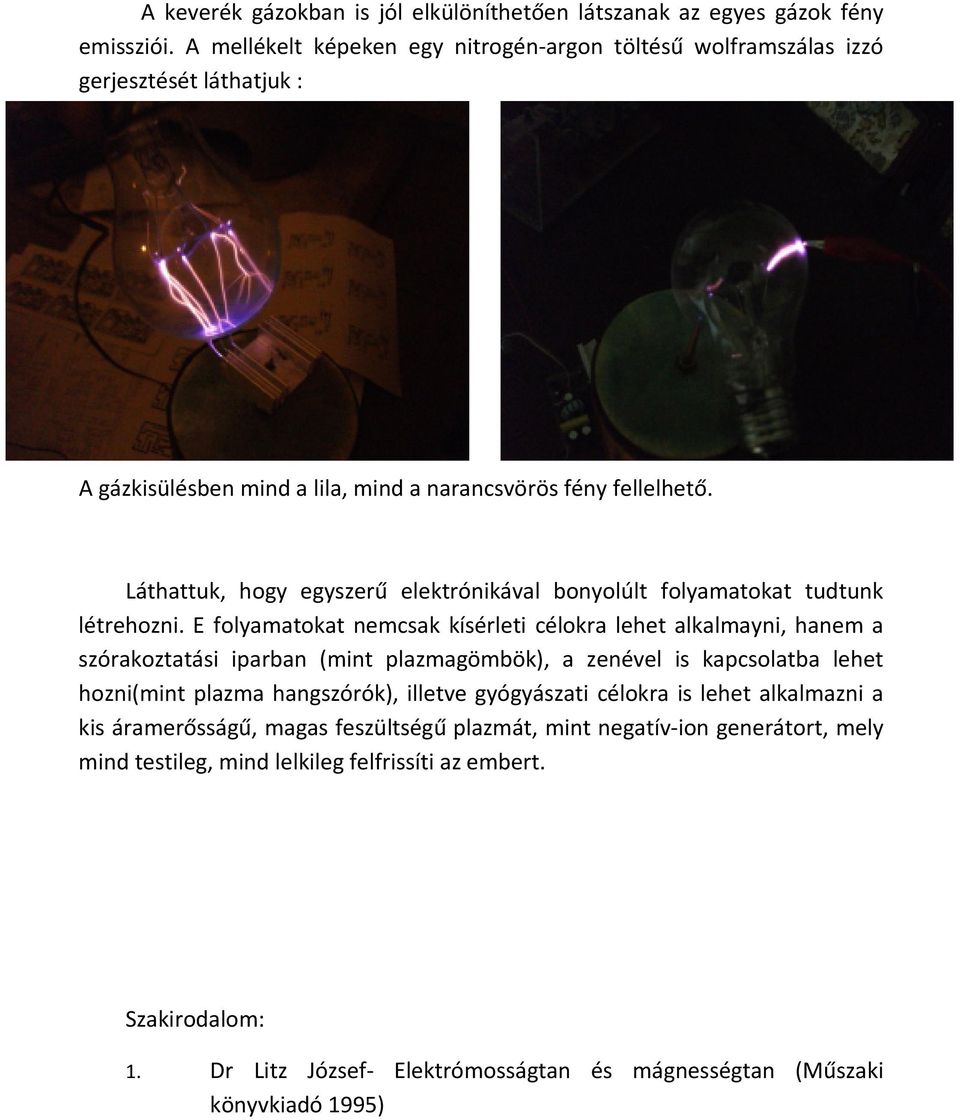 A keverék gázokban is jól elkülöníthetően látszanak az egyes gázok fény emissziói. A mellékelt képeken egy nitrogén-argon töltésű wolframszálas izzó gerjesztését láthatjuk :

A gázkisülésben mind a lila, mind a narancsvörös fény fellelhető.

Láthattuk, hogy egyszerű elektrónikával bonyolúlt folyamatokat tudtunk létrehozni. E folyamatokat nemcsak kísérleti célokra lehet alkalmayni, hanem a szórakoztatási iparban (mint plazmagömbök), a zenével is kapcsolatba lehet hozni(mint plazma hangszórók), illetve gyógyászati célokra is lehet alkalmazni a kis áramerősságű, magas feszültségű plazmát, mint negatív-ion generátort, mely mind testileg, mind lelkileg felfrissíti az embert.

Szakirodalom:

1. Dr Litz József- Elektrómosságtan és mágnességtan (Műszaki könyvkiadó 1995)